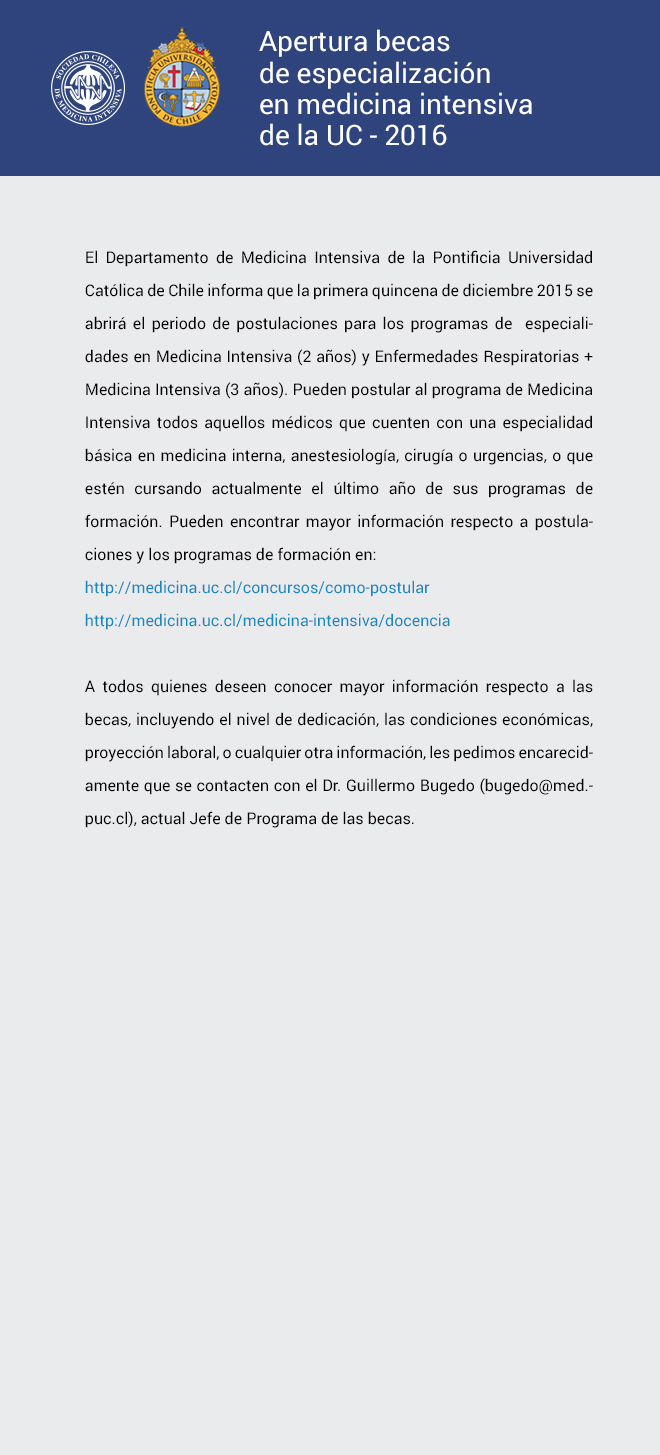 SOCIEDAD CHILENA DE MEDICINA INTENSIVA

PONTIFICIA UNIVERSIDAD CATOLICA DE CHILE

Apertura becas de especialización en medicina intensiva de la UC - 2016

El Departamento de Medicina Intensiva de la Pontificia Universidad Católica de Chile informa que la primera quincena de diciembre 2015 se abrirá el periodo de postulaciones para los programas de especialidades en Medicina Intensiva (2 años) y Enfermedades Respiratorias + Medicina Intensiva (3 años). Pueden postular al programa de Medicina Intensiva todos aquellos médicos que cuenten con una especialidad básica en medicina interna, anestesiología, cirugía o urgencias, o que estén cursando actualmente el último año de sus programas de formación. Pueden encontrar mayor información respecto a postulaciones y los programas de formación en:
http://medicina.uc.cl/concursos/como-postular
http://medicina.uc.cl/medicina-intensiva/docencia

A todos quienes deseen conocer mayor información respecto a las becas, incluyendo el nivel de dedicación, las condiciones económicas, proyección laboral, o cualquier otra información, les pedimos encarecidamente que se contacten con el Dr. Guillermo Bugedo (bugedo@med.-puc.cl), actual Jefe de Programa de las becas.